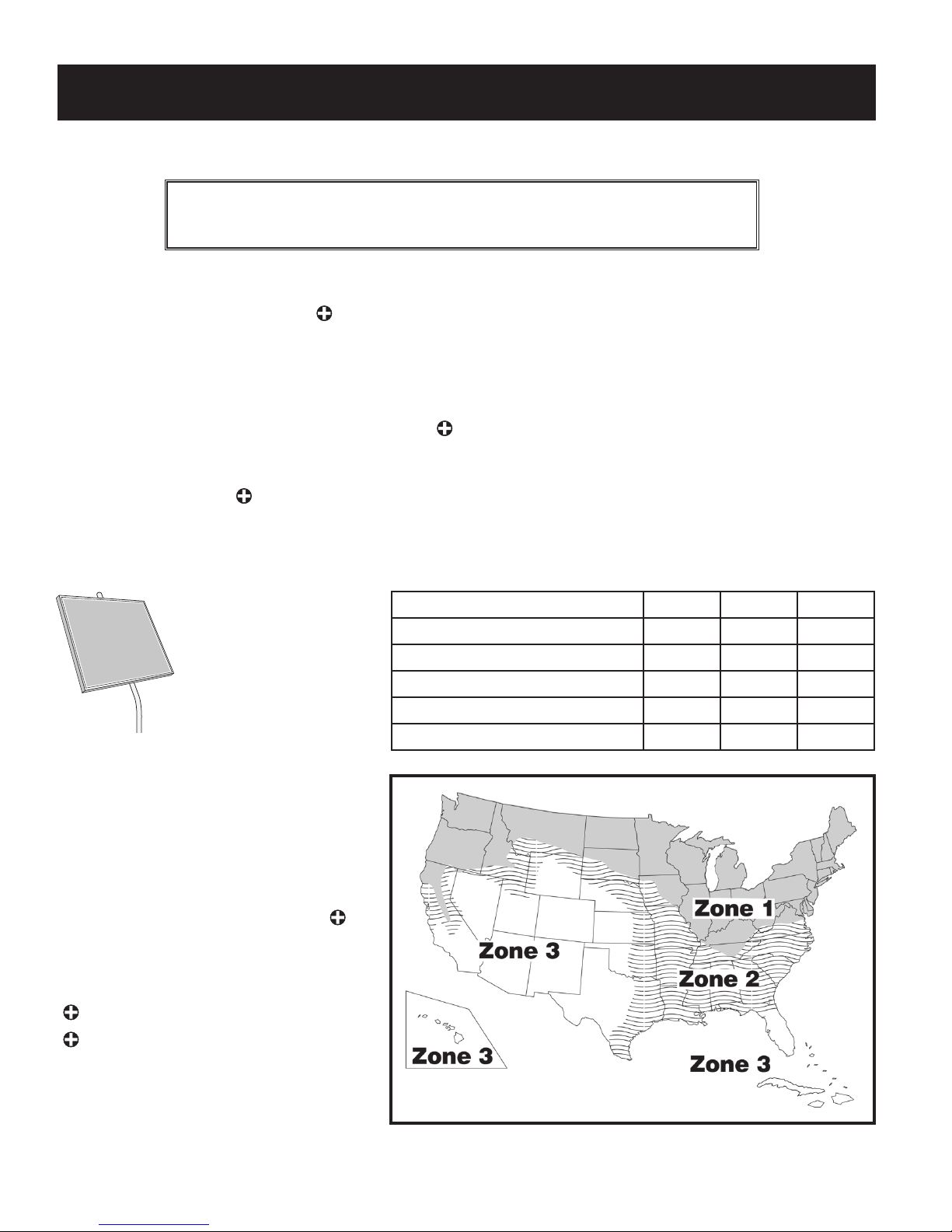 Zone 1

Zone 3

Zone 2

Zone 3

Zone 3